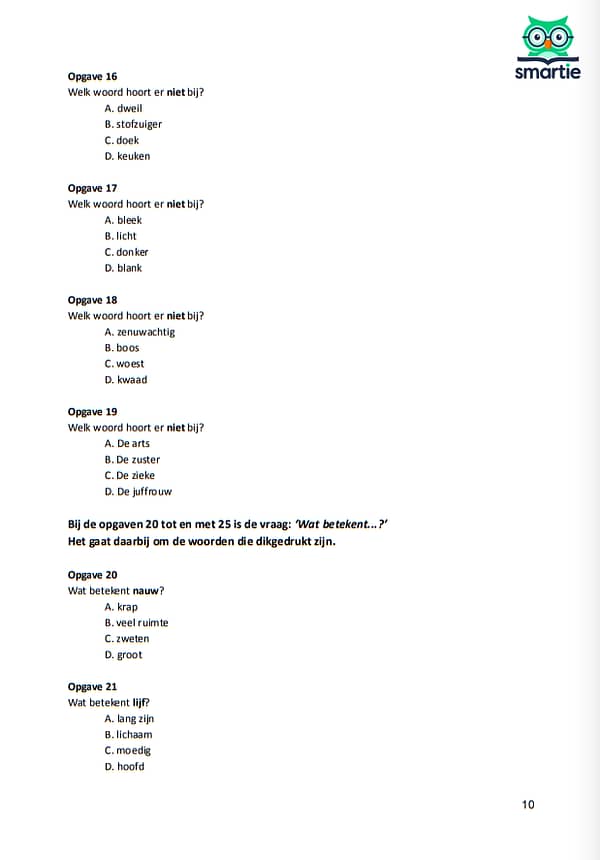 smartie

Opgave 16
Welk woord hoort er niet bij?
A. dweil
B. stofzuiger
C. doek
D. keuken

Opgave 17
Welk woord hoort er niet bij?
A. bleek
B. licht
C. donker
D. blank

Opgave 18
Welk woord hoort er niet bij?
A. zenuwachtig
B. boos
C. woest
D. kwaad

Opgave 19
Welk woord hoort er niet bij?
A. De arts
B. De zuster
C. De zieke
D. De juffrouw

Bij de opgaven 20 tot en met 25 is de vraag: 'Wat betekent...?'
Het gaat daarbij om de woorden die dikgedrukt zijn.

Opgave 20
Wat betekent nauw?
A. krap
B. veel ruimte
C. zweten
D. groot

Opgave 21
Wat betekent lijf?
A. lang zijn
B. lichaam
C. moedig
D. hoofd

10